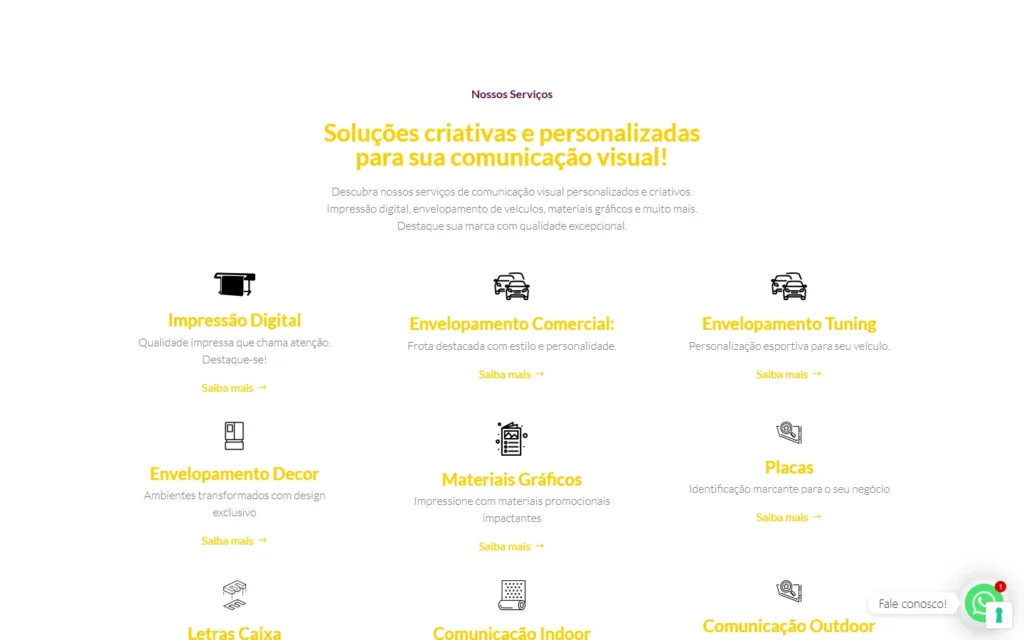 Nossos Serviços

Soluções criativas e personalizadas para sua comunicação visual!

Descubra nossos serviços de comunicação visual personalizados e criativos. Impressão digital, envelopamento de veículos, materiais gráficos e muito mais. Destaque sua marca com qualidade excepcional.

Impressão Digital

Qualidade impressa que chama atenção. Destaque-se!

Saiba mais →

Envelopamento Comercial:

Frota destacada com estilo e personalidade.

Saiba mais →

Envelopamento Tuning

Personalização esportiva para seu veículo.

Saiba mais →

Envelopamento Decor

Ambientes transformados com design exclusivo

Saiba mais →

Materiais Gráficos

Impressione com materiais promocionais impactantes

Saiba mais →

Placas

Identificação marcante para o seu negócio

Saiba mais →

Letras Caixa

Comunicação Indoor

Comunicação Outdoor

Fale conosco!

1